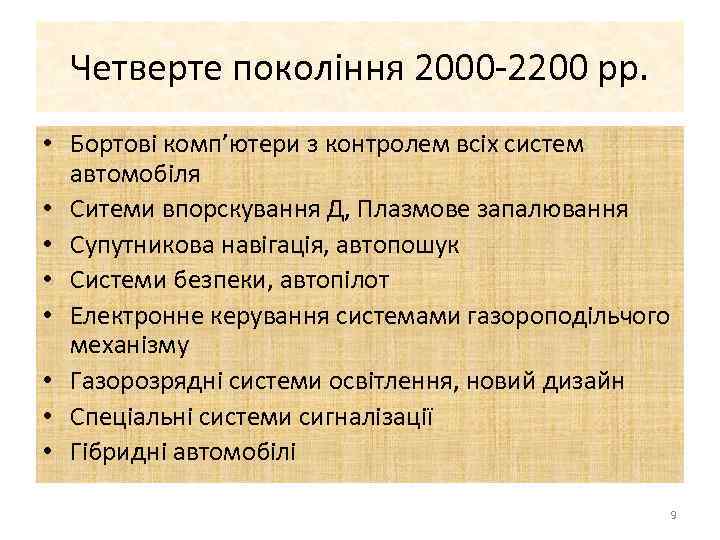 Четверте покоління 2000-2200 рр.

• Бортові комп'ютери з контролем всіх систем автомобіля
• Ситеми впорскування Д, Плазмове запалювання
• Супутникова навігація, автопошук
• Системи безпеки, автопілот
• Електронне керування системами газороподільчого механізму
• Газорозрядні системи освітлення, новий дизайн
• Спеціальні системи сигналізації
• Гібридні автомобілі

9